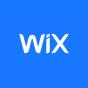 WiX